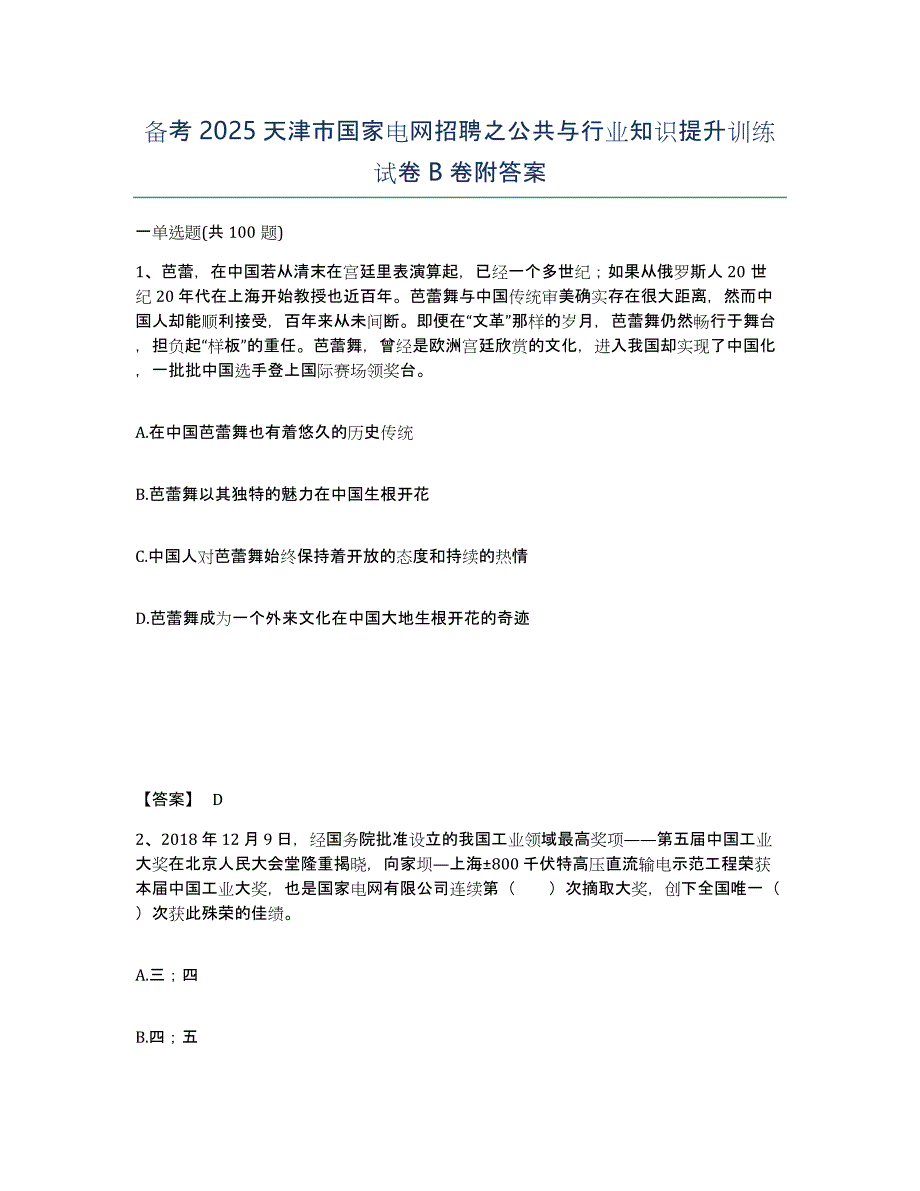 备考 2025 天津市国家电网招聘之公共与行业知识提升训练试卷 B 卷附答案

一单选题(共 100 题)

1、芭蕾，在中国若从清末在宫廷里表演算起，已经一个多世纪；如果从俄罗斯人 20 世纪 20 年代在上海开始教授也近百年。芭蕾舞与中国传统审美确实存在很大距离，然而中国人却能顺利接受，百年来从未间断。即便在“文革”那样的岁月，芭蕾舞仍然畅行于舞台，担负起“样板”的重任。芭蕾舞，曾经是欧洲宫廷欣赏的文化，进入我国却实现了中国化，一批批中国选手登上国际赛场领奖台。

A.在中国芭蕾舞也有着悠久的历史传统

B.芭蕾舞以其独特的魅力在中国生根开花

C.中国人对芭蕾舞始终保持着开放的态度和持续的热情

D.芭蕾舞成为一个外来文化在中国大地生根开花的奇迹

【答案】 D

2、2018 年 12 月 9 日，经国务院批准设立的我国工业领域最高奖项——第五届中国工业大奖在北京人民大会堂隆重揭晓，向家坝—上海±800 千伏特高压直流输电示范工程荣获本届中国工业大奖，也是国家电网有限公司连续第（ ）次摘取大奖，创下全国唯一（ ）次获此殊荣的佳绩。

A.三；四

B.四；五